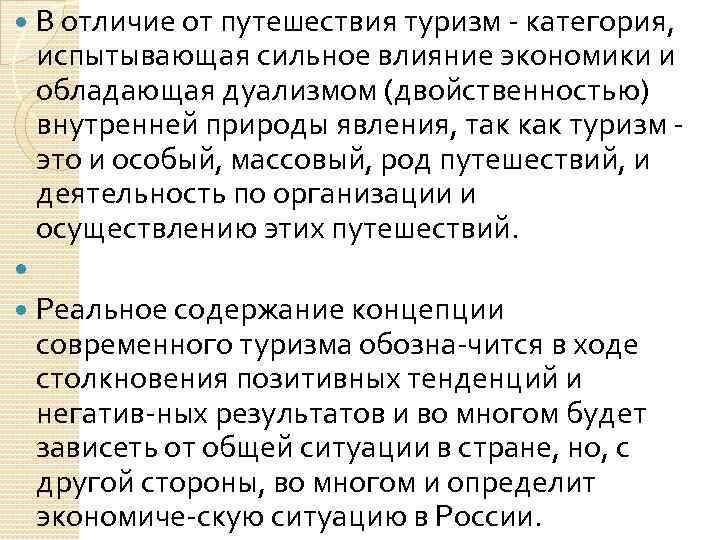 В отличие от путешествия туризм - категория, испытывающая сильное влияние экономики и обладающая дуализмом (двойственностью) внутренней природы явления, так как туризм - это и особый, массовый, род путешествий, и деятельность по организации и осуществлению этих путешествий.

Реальное содержание концепции современного туризма обозна-чится в ходе столкновения позитивных тенденций и негатив-ных результатов и во многом будет зависеть от общей ситуации в стране, но, с другой стороны, во многом и определит экономиче-скую ситуацию в России.